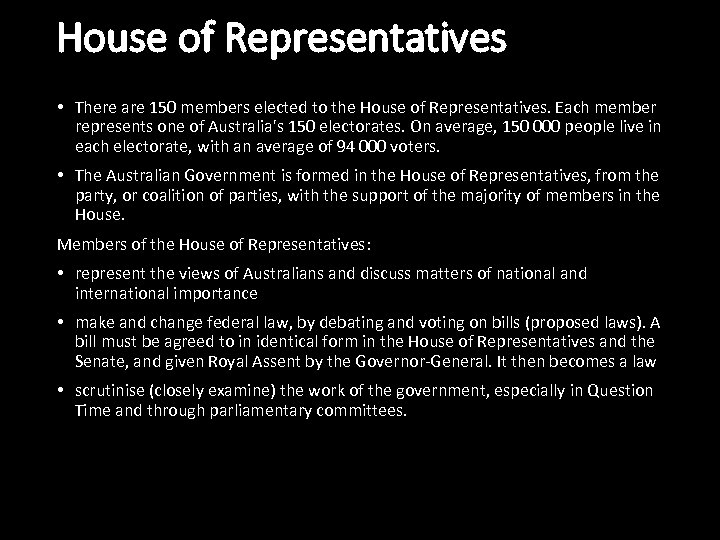 House of Representatives

• There are 150 members elected to the House of Representatives. Each member represents one of Australia's 150 electorates. On average, 150 000 people live in each electorate, with an average of 94 000 voters.

• The Australian Government is formed in the House of Representatives, from the party, or coalition of parties, with the support of the majority of members in the House.

Members of the House of Representatives:

• represent the views of Australians and discuss matters of national and international importance

• make and change federal law, by debating and voting on bills (proposed laws). A bill must be agreed to in identical form in the House of Representatives and the Senate, and given Royal Assent by the Governor-General. It then becomes a law

• scrutinise (closely examine) the work of the government, especially in Question Time and through parliamentary committees.